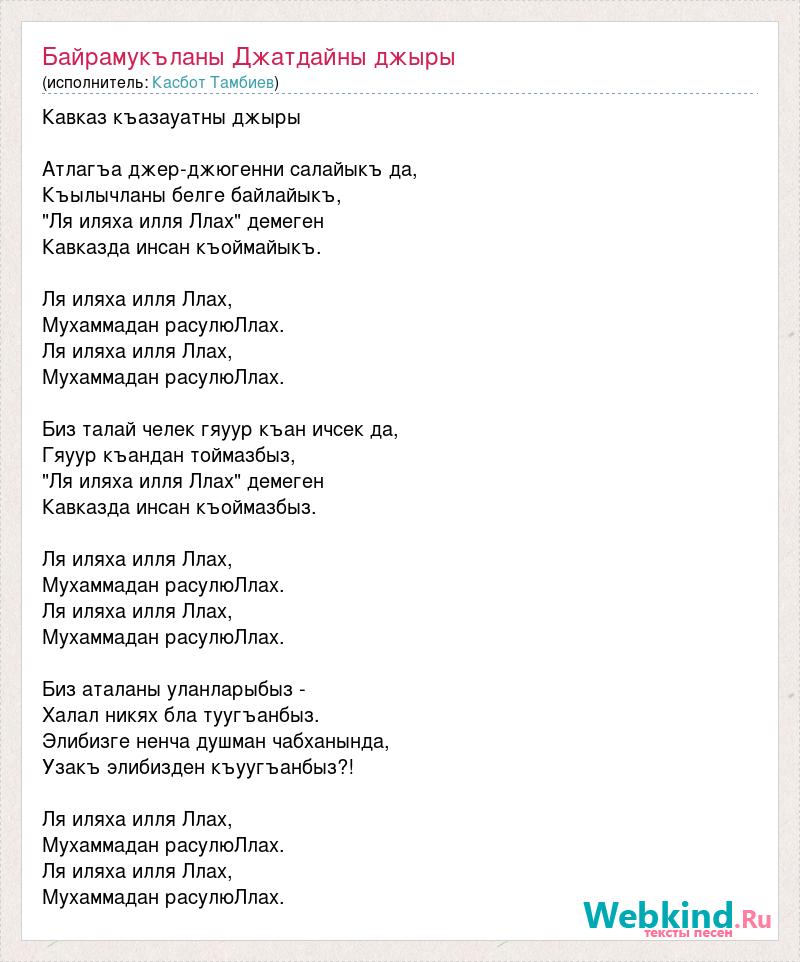 Байрамукъланы Джатдайны джыры
(исполнитель: Касбот Тамбиев)

Кавказ къазауатны джыры

Атлагъа джер-джюгенни салайыкъ да,
Къылычланы белге байлайыкъ,
"Ля иляха илля Ллах" демеген
Кавказда инсан къоймайыкъ.

Ля иляха илля Ллах,
Мухаммадан расулюЛлах.
Ля иляха илля Ллах,
Мухаммадан расулюЛлах.

Биз талай челек гяуур къан ичсек да,
Гяуур къандан тоймазбыз,
"Ля иляха илля Ллах" демеген
Кавказда инсан къоймазбыз.

Ля иляха илля Ллах,
Мухаммадан расулюЛлах.
Ля иляха илля Ллах,
Мухаммадан расулюЛлах.

Биз аталаны уланларыбыз -
Халал никях бла туугъанбыз.
Элибизге ненча душман чабханында,
Узакъ элибизден къуугъанбыз?!

Ля иляха илля Ллах,
Мухаммадан расулюЛлах.
Ля иляха илля Ллах,
Мухаммадан расулюЛлах.

Webkind.Ru
тексты песен